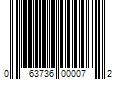 0 63736 00007 2